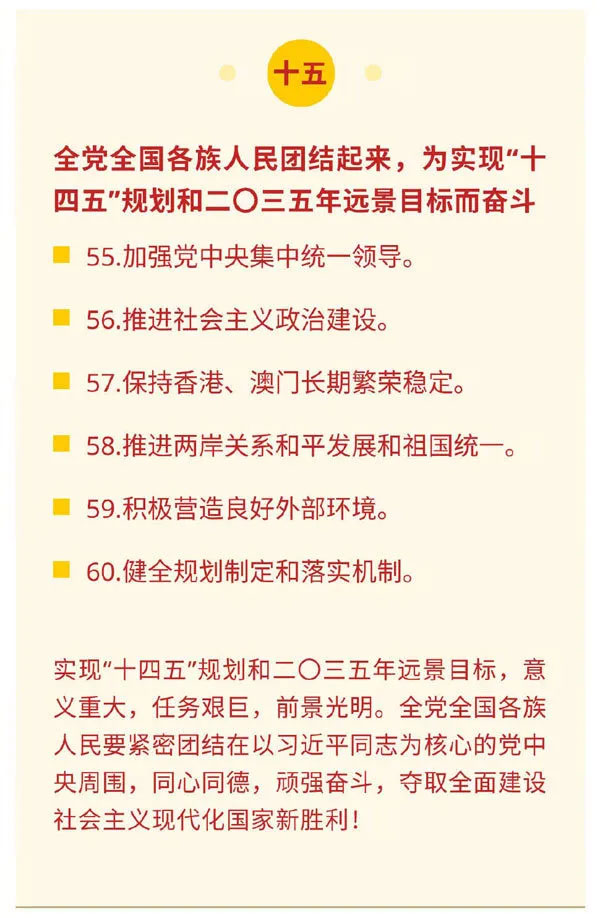 十五

全党全国各族人民团结起来，为实现“十四五”规划和二〇三五年远景目标而奋斗

55.加强党中央集中统一领导。

56.推进社会主义政治建设。

57.保持香港、澳门长期繁荣稳定。

58.推进两岸关系和平发展和祖国统一。

59.积极营造良好外部环境。

60.健全规划制定和落实机制。

实现“十四五”规划和二〇三五年远景目标，意义重大，任务艰巨，前景光明。全党全国各族人民要紧密团结在以习近平同志为核心的党中央周围，同心同德，顽强奋斗，夺取全面建设社会主义现代化国家新胜利！